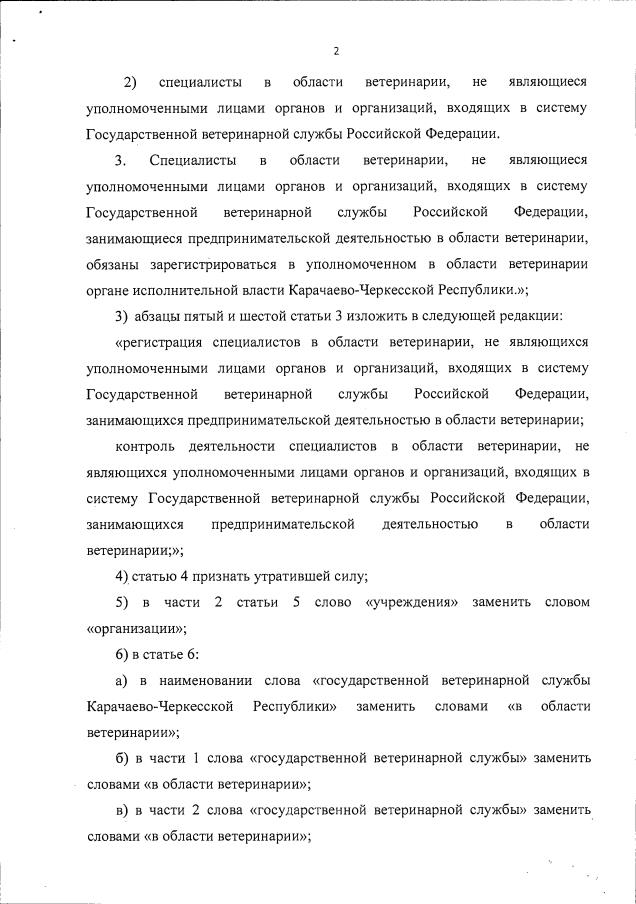 2

2) специалисты в области ветеринарии, не являющиеся уполномоченными лицами органов и организаций, входящих в систему Государственной ветеринарной службы Российской Федерации.

3. Специалисты в области ветеринарии, не являющиеся уполномоченными лицами органов и организаций, входящих в систему Государственной ветеринарной службы Российской Федерации, занимающиеся предпринимательской деятельностью в области ветеринарии, обязаны зарегистрироваться в уполномоченном в области ветеринарии органе исполнительной власти Карачаево-Черкесской Республики.»;

3) абзацы пятый и шестой статьи 3 изложить в следующей редакции:

«регистрация специалистов в области ветеринарии, не являющихся уполномоченными лицами органов и организаций, входящих в систему Государственной ветеринарной службы Российской Федерации, занимающихся предпринимательской деятельностью в области ветеринарии;

контроль деятельности специалистов в области ветеринарии, не являющихся уполномоченными лицами органов и организаций, входящих в систему Государственной ветеринарной службы Российской Федерации, занимающихся предпринимательской деятельностью в области ветеринарии;»;

4) статью 4 признать утратившей силу;

5) в части 2 статьи 5 слово «учреждения» заменить словом «организации»;

6) в статье 6:

а) в наименовании слова «государственной ветеринарной службы Карачаево-Черкесской Республики» заменить словами «в области ветеринарии»;

б) в части 1 слова «государственной ветеринарной службы» заменить словами «в области ветеринарии»;

в) в части 2 слова «государственной ветеринарной службы» заменить словами «в области ветеринарии»;